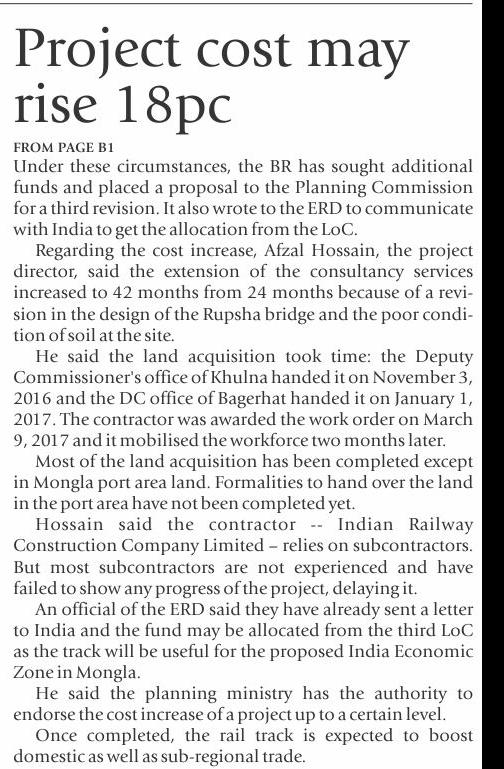 Project cost may rise 18pc

FROM PAGE B1

Under these circumstances, the BR has sought additional funds and placed a proposal to the Planning Commission for a third revision. It also wrote to the ERD to communicate with India to get the allocation from the LoC.

Regarding the cost increase, Afzal Hossain, the project director, said the extension of the consultancy services increased to 42 months from 24 months because of a revision in the design of the Rupsha bridge and the poor condition of soil at the site.

He said the land acquisition took time: the Deputy Commissioner's office of Khulna handed it on November 3, 2016 and the DC office of Bagerhat handed it on January 1, 2017. The contractor was awarded the work order on March 9, 2017 and it mobilised the workforce two months later.

Most of the land acquisition has been completed except in Mongla port area land. Formalities to hand over the land in the port area have not been completed yet.

Hossain said the contractor -- Indian Railway Construction Company Limited – relies on subcontractors. But most subcontractors are not experienced and have failed to show any progress of the project, delaying it.

An official of the ERD said they have already sent a letter to India and the fund may be allocated from the third LoC as the track will be useful for the proposed India Economic Zone in Mongla.

He said the planning ministry has the authority to endorse the cost increase of a project up to a certain level.

Once completed, the rail track is expected to boost domestic as well as sub-regional trade.